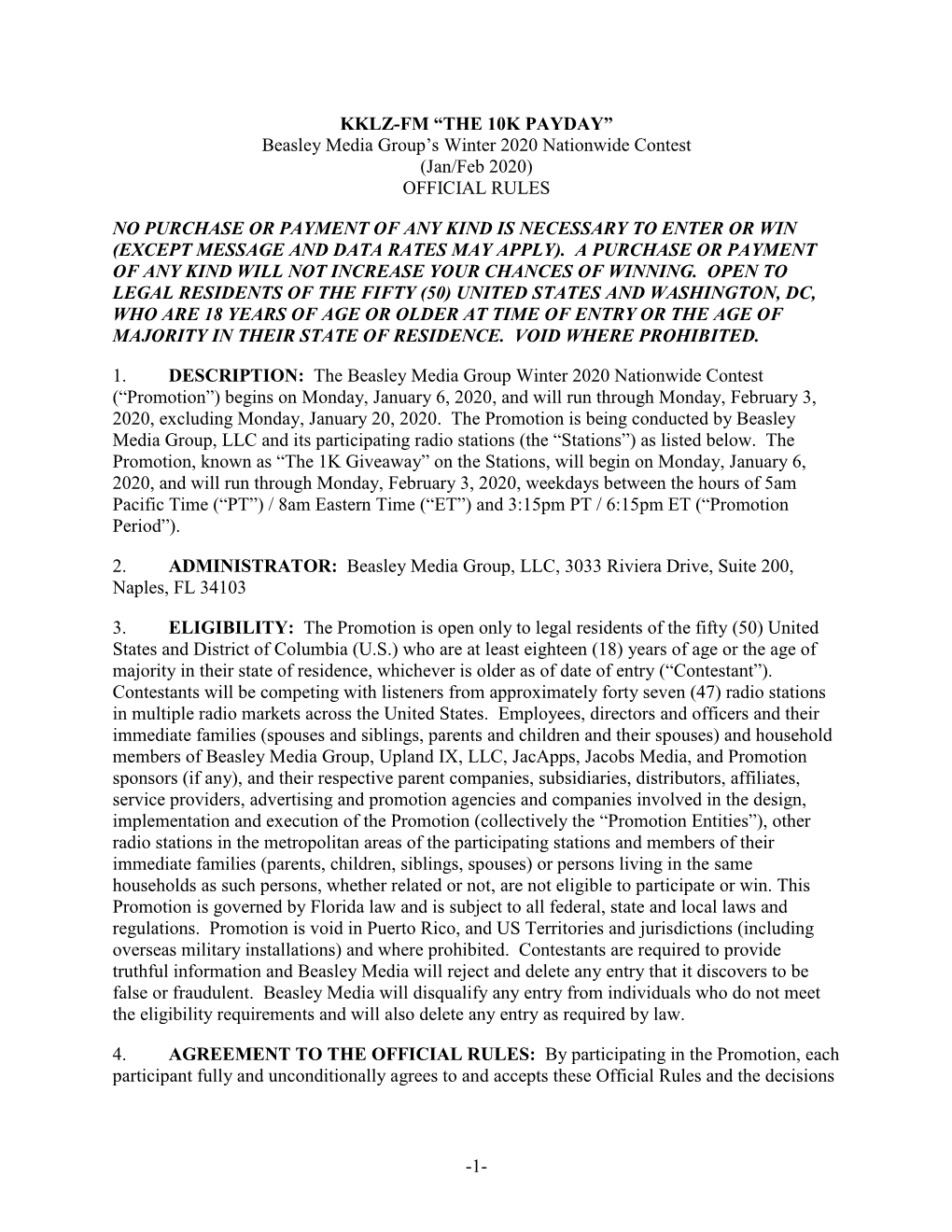 KKLZ-FM “THE 10K PAYDAY”
Beasley Media Group’s Winter 2020 Nationwide Contest
(Jan/Feb 2020)
OFFICIAL RULES

NO PURCHASE OR PAYMENT OF ANY KIND IS NECESSARY TO ENTER OR WIN (EXCEPT MESSAGE AND DATA RATES MAY APPLY). A PURCHASE OR PAYMENT OF ANY KIND WILL NOT INCREASE YOUR CHANCES OF WINNING. OPEN TO LEGAL RESIDENTS OF THE FIFTY (50) UNITED STATES AND WASHINGTON, DC, WHO ARE 18 YEARS OF AGE OR OLDER AT TIME OF ENTRY OR THE AGE OF MAJORITY IN THEIR STATE OF RESIDENCE. VOID WHERE PROHIBITED.

1. DESCRIPTION: The Beasley Media Group Winter 2020 Nationwide Contest (“Promotion”) begins on Monday, January 6, 2020, and will run through Monday, February 3, 2020, excluding Monday, January 20, 2020. The Promotion is being conducted by Beasley Media Group, LLC and its participating radio stations (the “Stations”) as listed below. The Promotion, known as “The 1K Giveaway” on the Stations, will begin on Monday, January 6, 2020, and will run through Monday, February 3, 2020, weekdays between the hours of 5am Pacific Time (“PT”) / 8am Eastern Time (“ET”) and 3:15pm PT / 6:15pm ET (“Promotion Period”).

2. ADMINISTRATOR: Beasley Media Group, LLC, 3033 Riviera Drive, Suite 200, Naples, FL 34103

3. ELIGIBILITY: The Promotion is open only to legal residents of the fifty (50) United States and District of Columbia (U.S.) who are at least eighteen (18) years of age or the age of majority in their state of residence, whichever is older as of date of entry (“Contestant”). Contestants will be competing with listeners from approximately forty seven (47) radio stations in multiple radio markets across the United States. Employees, directors and officers and their immediate families (spouses and siblings, parents and children and their spouses) and household members of Beasley Media Group, Upland IX, LLC, JacApps, Jacobs Media, and Promotion sponsors (if any), and their respective parent companies, subsidiaries, distributors, affiliates, service providers, advertising and promotion agencies and companies involved in the design, implementation and execution of the Promotion (collectively the “Promotion Entities”), other radio stations in the metropolitan areas of the participating stations and members of their immediate families (parents, children, siblings, spouses) or persons living in the same households as such persons, whether related or not, are not eligible to participate or win. This Promotion is governed by Florida law and is subject to all federal, state and local laws and regulations. Promotion is void in Puerto Rico, and US Territories and jurisdictions (including overseas military installations) and where prohibited. Contestants are required to provide truthful information and Beasley Media will reject and delete any entry that it discovers to be false or fraudulent. Beasley Media will disqualify any entry from individuals who do not meet the eligibility requirements and will also delete any entry as required by law.

4. AGREEMENT TO THE OFFICIAL RULES: By participating in the Promotion, each participant fully and unconditionally agrees to and accepts these Official Rules and the decisions

-1-